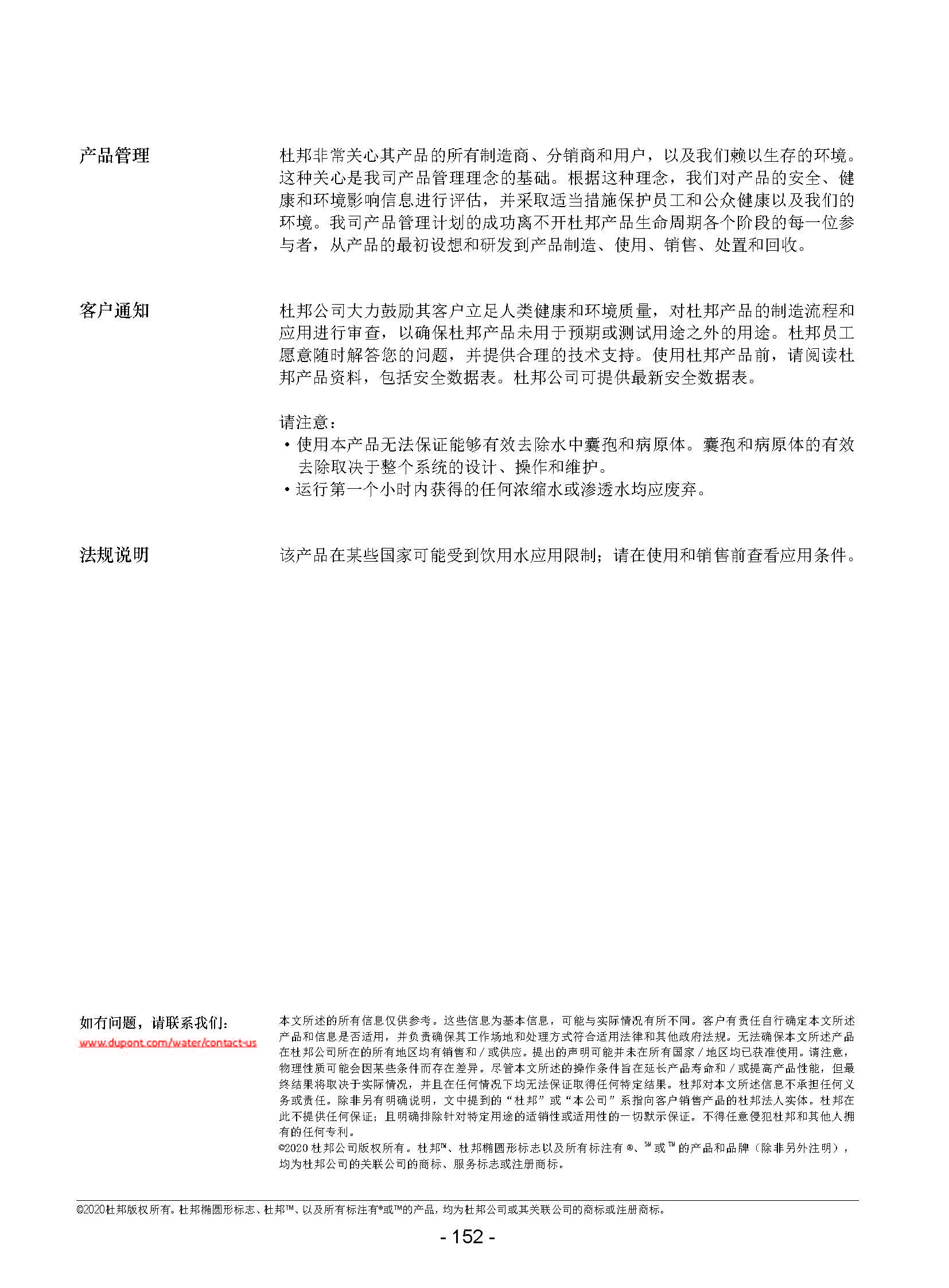 产品管理

杜邦非常关心其产品的所有制造商、分销商和用户，以及我们赖以生存的环境。这种关心是我司产品管理理念的基础。根据这种理念，我们对产品的安全、健康和环境影响信息进行评估，并采取适当措施保护员工和公众健康以及我们的环境。我司产品管理计划的成功离不开杜邦产品生命周期各个阶段的每一位参与者，从产品的最初设想和研发到产品制造、使用、销售、处置和回收。

客户通知

杜邦公司大力鼓励其客户立足人类健康和环境质量，对杜邦产品的制造流程和应用进行审查，以确保杜邦产品未用于预期或测试用途之外的用途。杜邦员工愿意随时解答您的问题，并提供合理的技术支持。使用杜邦产品前，请阅读杜邦产品资料，包括安全数据表。杜邦公司可提供最新安全数据表。

请注意：
• 使用本产品无法保证能够有效去除水中囊孢和病原体。囊孢和病原体的有效去除取决于整个系统的设计、操作和维护。
• 运行第一个小时内获得的任何浓缩水或渗透水均应废弃。

法规说明

该产品在某些国家可能受到饮用水应用限制；请在使用和销售前查看应用条件。

如有问题，请联系我们：
www.dupont.com/water/contact-us

本文所述的所有信息仅供参考。这些信息为基本信息，可能与实际情况有所不同。客户有责任自行确定本文所述产品和信息是否适用，并负责确保其工作场地和处理方式符合适用法律和其他政府法规。无法确保本文所述产品在杜邦公司所在的所有地区均有销售和／或供应。提出的声明可能并未在所有国家／地区均已获准使用。请注意，物理性质可能会因某些条件而存在差异。尽管本文所述的操作条件旨在延长产品寿命和／或提高产品性能，但最终结果将取决于实际情况，并且在任何情况下均无法保证取得任何特定结果。杜邦对本文所述信息不承担任何义务或责任。除非另有明确说明，文中提到的“杜邦”或“本公司”系指向客户销售产品的杜邦法人实体。杜邦在此不提供任何保证；且明确排除针对特定用途的适销性或适用性的一切默示保证。不得任意侵犯杜邦和其他人拥有的任何专利。
©2020 杜邦公司版权所有。杜邦™、杜邦椭圆形标志以及所有标注有 ®、℠ 或 ™ 的产品和品牌（除非另外注明），均为杜邦公司的关联公司的商标、服务标志或注册商标。

©2020杜邦版权所有。杜邦椭圆形标志、杜邦™、以及所有标注有®或™的产品，均为杜邦公司或其关联公司的商标或注册商标。

- 152 -